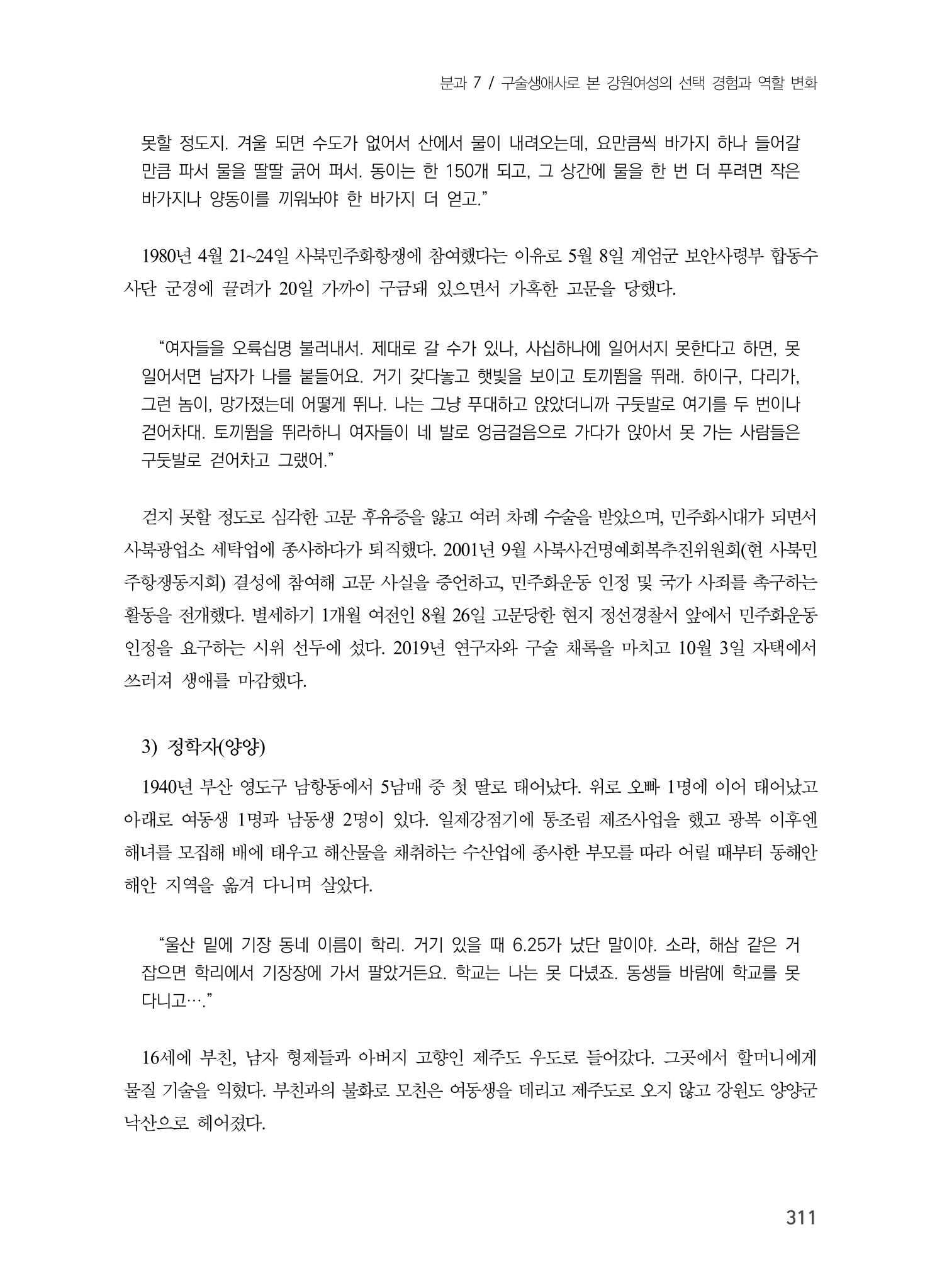 분과 7 / 구술생애사로 본 강원여성의 선택 경험과 역할 변화

못할 정도지. 겨울 되면 수도가 없어서 산에서 물이 내려오는데, 요만큼씩 바가지 하나 들어갈 만큼 파서 물을 딸딸 긁어 퍼서. 동이는 한 150개 되고, 그 상간에 물을 한 번 더 푸려면 작은 바가지나 양동이를 끼워놔야 한 바가지 더 얻고."

1980년 4월 21~24일 사북민주화항쟁에 참여했다는 이유로 5월 8일 계엄군 보안사령부 합동수사단 군경에 끌려가 20일 가까이 구금돼 있으면서 가혹한 고문을 당했다.

"여자들을 오륙십명 불러내서. 제대로 갈 수가 있나, 사십하나에 일어서지 못한다고 하면, 못 일어서면 남자가 나를 붙들어요. 거기 갖다놓고 햇빛을 보이고 토끼뜀을 뛰래. 하이구, 다리가, 그런 놈이, 망가졌는데 어떻게 뛰나. 나는 그냥 푸대하고 앉았더니까 구둣발로 여기를 두 번이나 걷어차대. 토끼뜀을 뛰라하니 여자들이 네 발로 엉금걸음으로 가다가 앉아서 못 가는 사람들은 구둣발로 걷어차고 그랬어."

걷지 못할 정도로 심각한 고문 후유증을 앓고 여러 차례 수술을 받았으며, 민주화시대가 되면서 사북광업소 세탁업에 종사하다가 퇴직했다. 2001년 9월 사북사건명예회복추진위원회(현 사북민주항쟁동지회) 결성에 참여해 고문 사실을 증언하고, 민주화운동 인정 및 국가 사죄를 촉구하는 활동을 전개했다. 별세하기 1개월 여전인 8월 26일 고문당한 현지 정선경찰서 앞에서 민주화운동 인정을 요구하는 시위 선두에 섰다. 2019년 연구자와 구술 채록을 마치고 10월 3일 자택에서 쓰러져 생애를 마감했다.

3) 정학자(양양)

1940년 부산 영도구 남항동에서 5남매 중 첫 딸로 태어났다. 위로 오빠 1명에 이어 태어났고 아래로 여동생 1명과 남동생 2명이 있다. 일제강점기에 통조림 제조사업을 했고 광복 이후엔 해녀를 모집해 배에 태우고 해산물을 채취하는 수산업에 종사한 부모를 따라 어릴 때부터 동해안 해안 지역을 옮겨 다니며 살았다.

"울산 밑에 기장 동네 이름이 학리. 거기 있을 때 6.25가 났단 말이야. 소라, 해삼 같은 거 잡으면 학리에서 기장장에 가서 팔았거든요. 학교는 나는 못 다녔죠. 동생들 바람에 학교를 못 다니고…."

16세에 부친, 남자 형제들과 아버지 고향인 제주도 우도로 들어갔다. 그곳에서 할머니에게 물질 기술을 익혔다. 부친과의 불화로 모친은 여동생을 데리고 제주도로 오지 않고 강원도 양양군 낙산으로 헤어졌다.

311